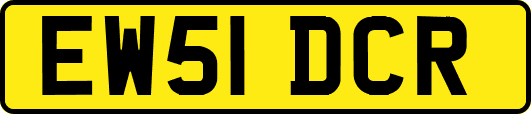 EW51 DCR